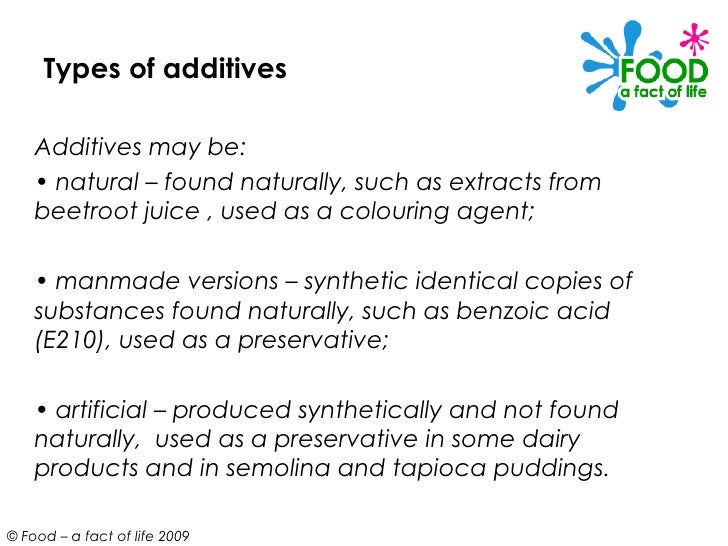 Types of additives

FOOD
a fact of life

Additives may be:

• natural – found naturally, such as extracts from beetroot juice , used as a colouring agent;

• manmade versions – synthetic identical copies of substances found naturally, such as benzoic acid (E210), used as a preservative;

• artificial – produced synthetically and not found naturally, used as a preservative in some dairy products and in semolina and tapioca puddings.

© Food – a fact of life 2009